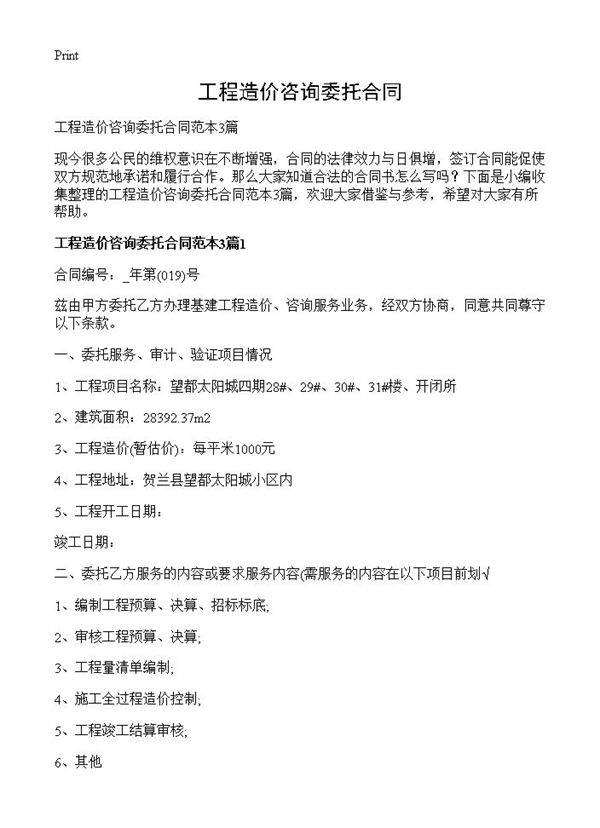 Print

工程造价咨询委托合同

工程造价咨询委托合同范本3篇

现今很多公民的维权意识在不断增强，合同的法律效力与日俱增，签订合同能促使双方规范地承诺和履行合作。那么大家知道合法的合同书怎么写吗？下面是小编收集整理的工程造价咨询委托合同范本3篇，欢迎大家借鉴与参考，希望对大家有所帮助。

工程造价咨询委托合同范本3篇1

合同编号：_年第(019)号

兹由甲方委托乙方办理基建工程造价、咨询服务业务，经双方协商，同意共同尊守以下条款。

一、委托服务、审计、验证项目情况

1、工程项目名称：望都太阳城四期28#、29#、30#、31#楼、开闭所

2、建筑面积：28392.37m2

3、工程造价(暂估价)：每平米1000元

4、工程地址：贺兰县望都太阳城小区内

5、工程开工日期：

竣工日期：

二、委托乙方服务的内容或要求服务内容(需服务的内容在以下项目前划√

1、编制工程预算、决算、招标标底;

2、审核工程预算、决算;

3、工程量清单编制;

4、施工全过程造价控制;

5、工程竣工结算审核;

6、其他